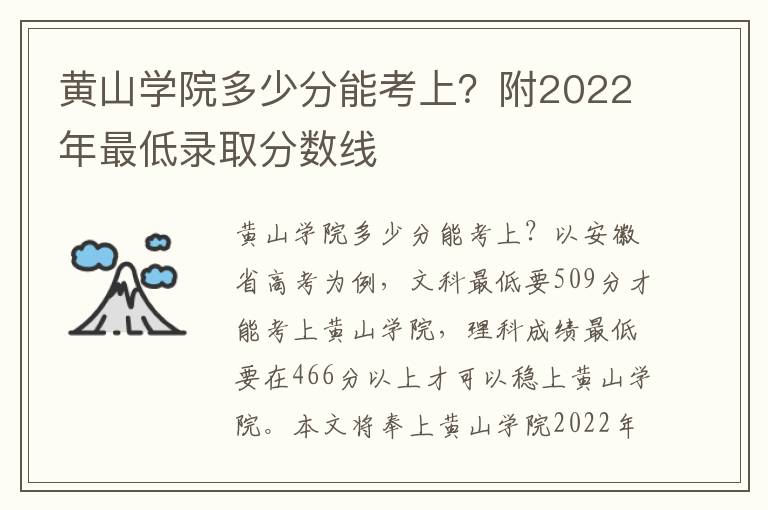 黄山学院多少分能考上？附2022年最低录取分数线

黄山学院多少分能考上？以安徽省高考为例，文科最低要509分才能考上黄山学院，理科成绩最低要在466分以上才可以稳上黄山学院。本文将奉上黄山学院2022年